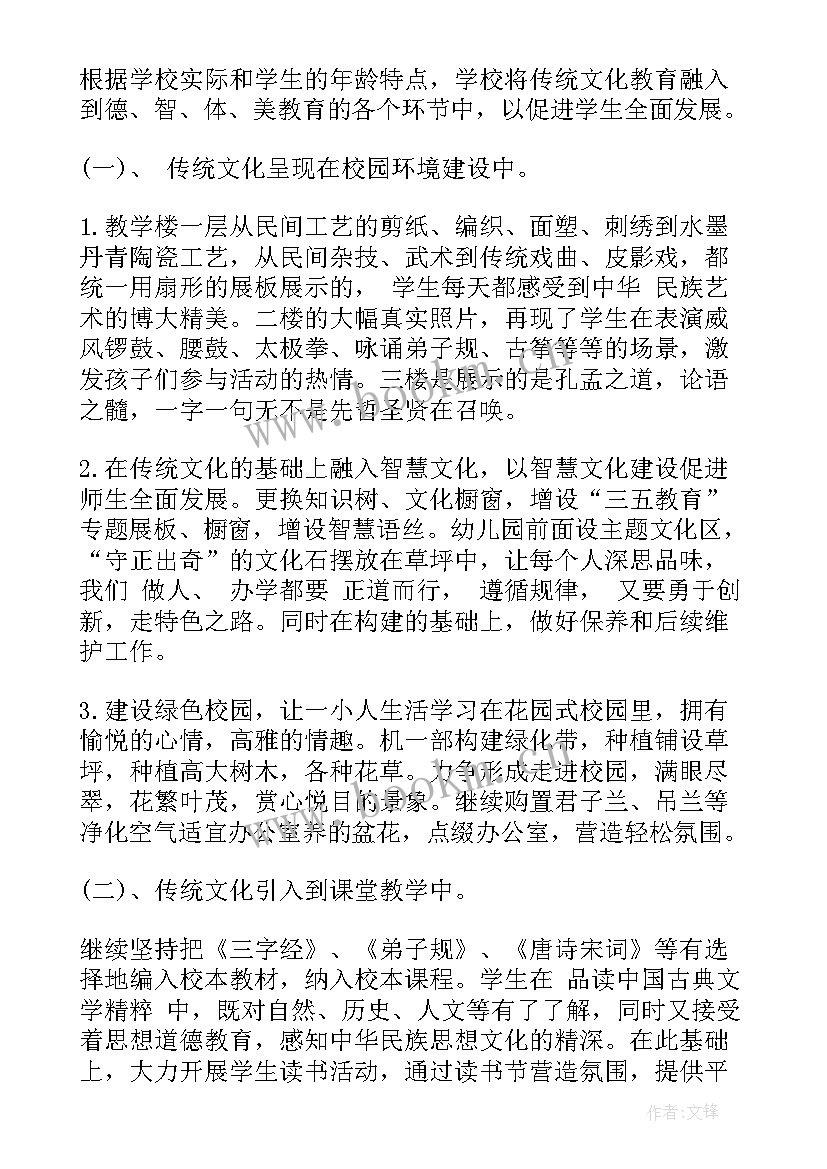 根据学校实际和学生的年龄特点，学校将传统文化教育融入到德、智、体、美教育的各个环节中，以促进学生全面发展。

(一)、 传统文化呈现在校园环境建设中。

1.教学楼一层从民间工艺的剪纸、编织、面塑、刺绣到水墨丹青陶瓷工艺，从民间杂技、武术到传统戏曲、皮影戏，都统一用扇形的展板展示的， 学生每天都感受到中华 民族艺术的博大精美。二楼的大幅真实照片，再现了学生在表演威风锣鼓、腰鼓、太极拳、咏诵弟子规、古筝等等的场景，激发孩子们参与活动的热情。三楼是展示的是孔孟之道，论语之髓，一字一句无不是先哲圣贤在召唤。

2.在传统文化的基础上融入智慧文化，以智慧文化建设促进师生全面发展。更换知识树、文化橱窗，增设“三五教育”专题展板、橱窗，增设智慧语丝。幼儿园前面设主题文化区，“守正出奇”的文化石摆放在草坪中，让每个人深思品味，我们 做人、 办学都要 正道而行， 遵循规律， 又要勇于创新，走特色之路。同时在构建的基础上，做好保养和后续维护工作。

3.建设绿色校园，让一小人生活学习在花园式校园里，拥有愉悦的心情，高雅的情趣。机一部构建绿化带，种植铺设草坪，种植高大树木，各种花草。力争形成走进校园，满眼尽翠，花繁叶茂，赏心悦目的景象。继续购置君子兰、吊兰等净化空气适宜办公室养的盆花，点缀办公室，营造轻松氛围。

(二)、传统文化引入到课堂教学中。

继续坚持把《三字经》、《弟子规》、《唐诗宋词》等有选择地编入校本教材，纳入校本课程。学生在 品读中国古典文学精粹 中，既对自然、历史、人文等有了了解，同时又接受着思想道德教育，感知中华民族思想文化的精深。在此基础上，大力开展学生读书活动，通过读书节营造氛围，提供平

作者:文锋